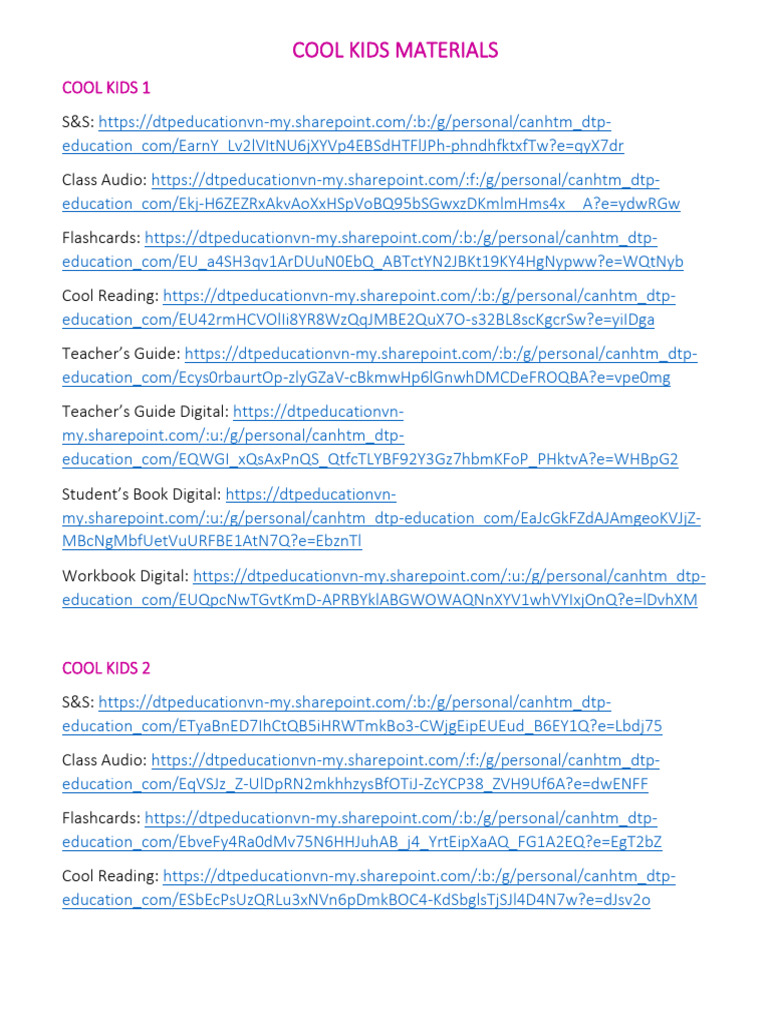 COOL KIDS MATERIALS

COOL KIDS 1

S&S: https://dtpeducationvn-my.sharepoint.com/:b:/g/personal/canhtm_dtp-education_com/EarnY_Lv2lVItNU6jXYVp4EBSdHTFlJPh-phndhfktxfTw?e=qyX7dr

Class Audio: https://dtpeducationvn-my.sharepoint.com/:f:/g/personal/canhtm_dtp-education_com/Ekj-H6ZEZRxAkvAoXxHSpVoBQ95bSGwxzDKmlmHms4x__A?e=ydwRGw

Flashcards: https://dtpeducationvn-my.sharepoint.com/:b:/g/personal/canhtm_dtp-education_com/EU_a4SH3qv1ArDUuN0EbQ_ABTctYN2JBKt19KY4HgNypww?e=WQtNyb

Cool Reading: https://dtpeducationvn-my.sharepoint.com/:b:/g/personal/canhtm_dtp-education_com/EU42rmHCVOlIi8YR8WzQqJMBE2QuX7O-s32BL8scKgcrSw?e=yiIDga

Teacher's Guide: https://dtpeducationvn-my.sharepoint.com/:b:/g/personal/canhtm_dtp-education_com/Ecys0rbaurtOp-zlyGZaV-cBkmwHp6lGnwhDMCDeFROQBA?e=vpe0mg

Teacher's Guide Digital: https://dtpeducationvn-my.sharepoint.com/:u:/g/personal/canhtm_dtp-education_com/EQWGI_xQsAxPnQS_QtfcTLYBF92Y3Gz7hbmKFoP_PHktvA?e=WHBpG2

Student's Book Digital: https://dtpeducationvn-my.sharepoint.com/:u:/g/personal/canhtm_dtp-education_com/EaJcGkFZdAJAmgeoKVJjZ-MBcNgMbfUetVuURFBE1AtN7Q?e=EbznTl

Workbook Digital: https://dtpeducationvn-my.sharepoint.com/:u:/g/personal/canhtm_dtp-education_com/EUQpcNwTGvtKmD-APRBYklABGWOWAQNnXYV1whVYIxjOnQ?e=lDvhXM

COOL KIDS 2

S&S: https://dtpeducationvn-my.sharepoint.com/:b:/g/personal/canhtm_dtp-education_com/ETyaBnED7IhCtQB5iHRWTmkBo3-CWjgEipEUEud_B6EY1Q?e=Lbdj75

Class Audio: https://dtpeducationvn-my.sharepoint.com/:f:/g/personal/canhtm_dtp-education_com/EqVSJz_Z-UlDpRN2mkhhzysBfOTiJ-ZcYCP38_ZVH9Uf6A?e=dwENFF

Flashcards: https://dtpeducationvn-my.sharepoint.com/:b:/g/personal/canhtm_dtp-education_com/EbveFy4Ra0dMv75N6HHJuhAB_j4_YrtEipXaAQ_FG1A2EQ?e=EgT2bZ

Cool Reading: https://dtpeducationvn-my.sharepoint.com/:b:/g/personal/canhtm_dtp-education_com/ESbEcPsUzQRLu3xNVn6pDmkBOC4-KdSbglsTjSJl4D4N7w?e=dJsv2o